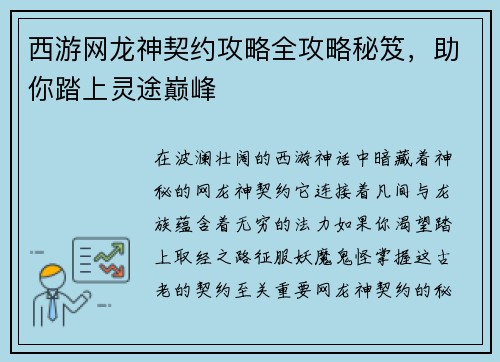 西游网龙神契约攻略全攻略秘笈，助你踏上灵途巅峰

在波澜壮阔的西游神话中暗藏着神秘的网龙神契约它连接着凡间与龙族蕴含着无穷的法力如果你渴望踏上取经之路征服妖魔鬼怪掌握这古老的契约至关重要网龙神契约的秘